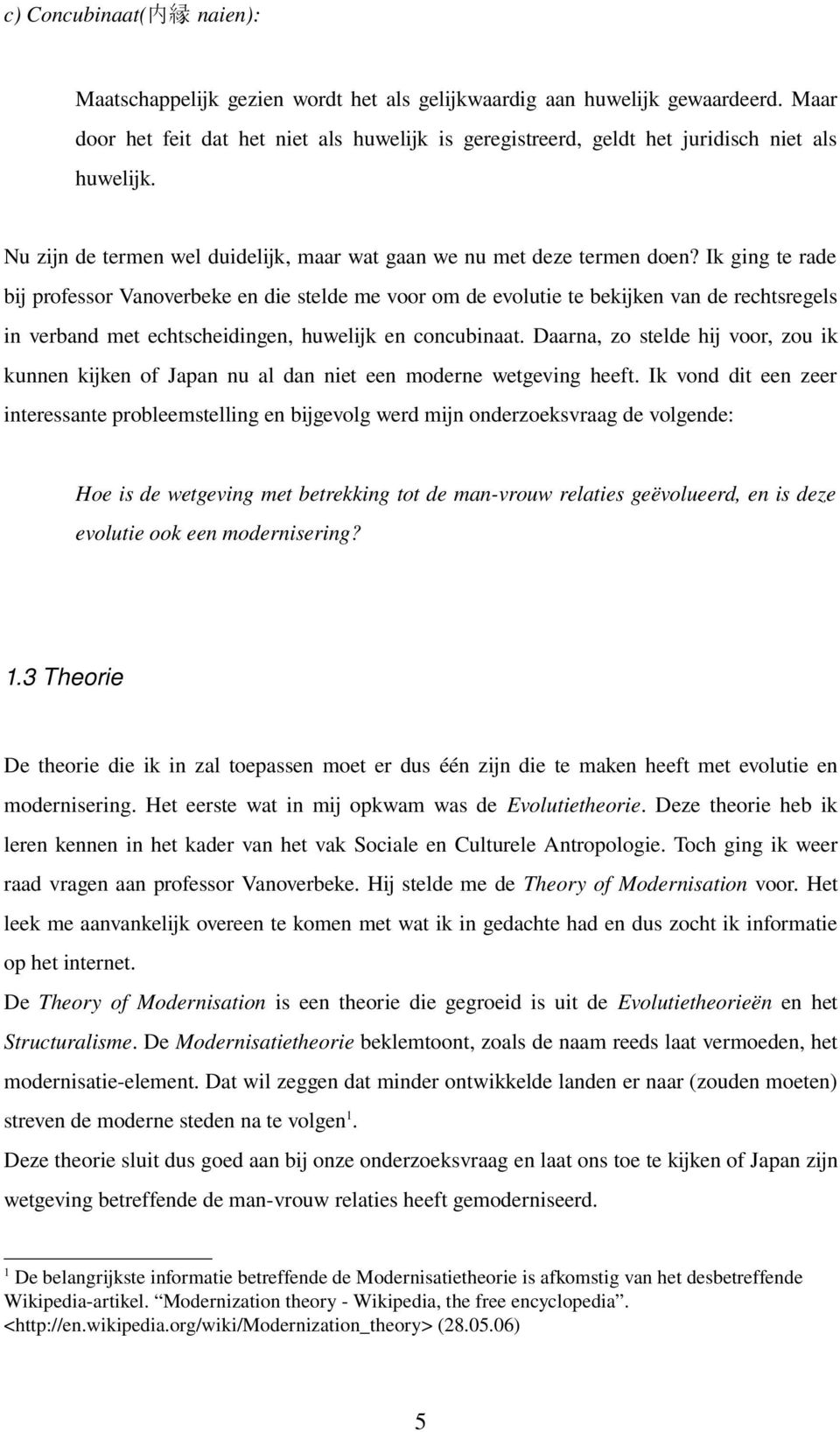 c) Concubinaat(内縁 naien):

Maatschappelijk gezien wordt het als gelijkwaardig aan huwelijk gewaardeerd. Maar door het feit dat het niet als huwelijk is geregistreerd, geldt het juridisch niet als huwelijk.

Nu zijn de termen wel duidelijk, maar wat gaan we nu met deze termen doen? Ik ging te rade bij professor Vanoverbeke en die stelde me voor om de evolutie te bekijken van de rechtsregels in verband met echtscheidingen, huwelijk en concubinaat. Daarna, zo stelde hij voor, zou ik kunnen kijken of Japan nu al dan niet een moderne wetgeving heeft. Ik vond dit een zeer interessante probleemstelling en bijgevolg werd mijn onderzoeksvraag de volgende:

Hoe is de wetgeving met betrekking tot de man-vrouw relaties geëvolueerd, en is deze evolutie ook een modernisering?

1.3 Theorie

De theorie die ik in zal toepassen moet er dus één zijn die te maken heeft met evolutie en modernisering. Het eerste wat in mij opkwam was de Evolutietheorie. Deze theorie heb ik leren kennen in het kader van het vak Sociale en Culturele Antropologie. Toch ging ik weer raad vragen aan professor Vanoverbeke. Hij stelde me de Theory of Modernisation voor. Het leek me aanvankelijk overeen te komen met wat ik in gedachte had en dus zocht ik informatie op het internet.
De Theory of Modernisation is een theorie die gegroeid is uit de Evolutietheorieën en het Structuralisme. De Modernisatietheorie beklemtoont, zoals de naam reeds laat vermoeden, het modernisatie-element. Dat wil zeggen dat minder ontwikkelde landen er naar (zouden moeten) streven de moderne steden na te volgen$^1$.
Deze theorie sluit dus goed aan bij onze onderzoeksvraag en laat ons toe te kijken of Japan zijn wetgeving betreffende de man-vrouw relaties heeft gemoderniseerd.

$^1$ De belangrijkste informatie betreffende de Modernisatietheorie is afkomstig van het desbetreffende Wikipedia-artikel. “Modernization theory - Wikipedia, the free encyclopedia”. <http://en.wikipedia.org/wiki/Modernization_theory> (28.05.06)

5